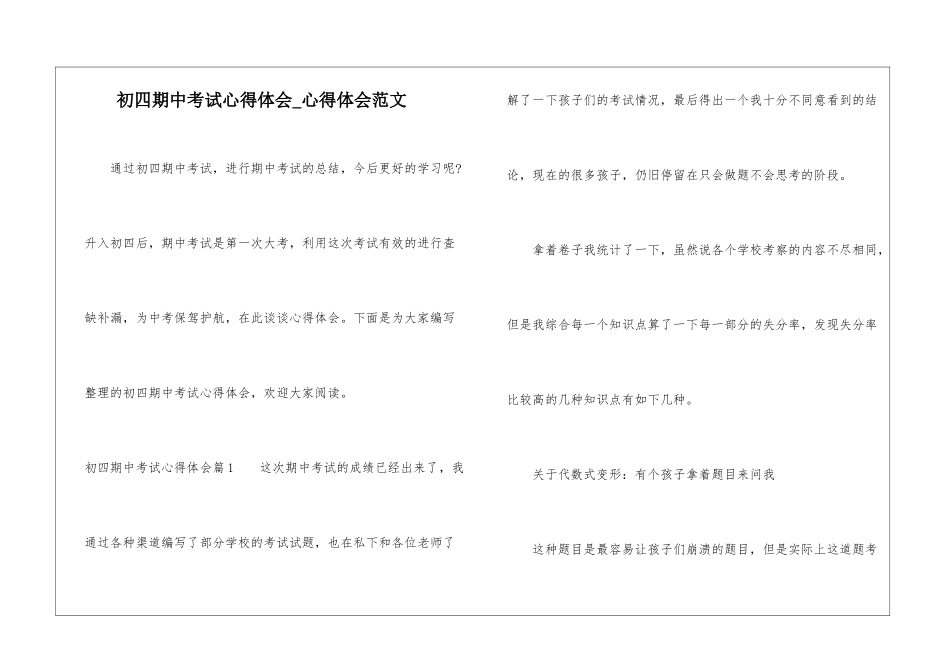 初四期中考试心得体会_心得体会范文

通过初四期中考试，进行期中考试的总结，今后更好的学习呢？升入初四后，期中考试是第一次大考，利用这次考试有效的进行查缺补漏，为中考保驾护航，在此谈谈心得体会。下面是为大家编写整理的初四期中考试心得体会，欢迎大家阅读。

初四期中考试心得体会篇1　这次期中考试的成绩已经出来了，我通过各种渠道编写了部分学校的考试试题，也在私下和各位老师了解了一下孩子们的考试情况，最后得出一个我十分不同意看到的结论，现在的很多孩子，仍旧停留在只会做题不会思考的阶段。

拿着卷子我统计了一下，虽然说各个学校考察的内容不尽相同，但是我综合每一个知识点算了一下每一部分的失分率，发现失分率比较高的几种知识点有如下几种。

关于代数式变形：有个孩子拿着题目来问我

这种题目是最容易让孩子们崩溃的题目，但是实际上这道题考